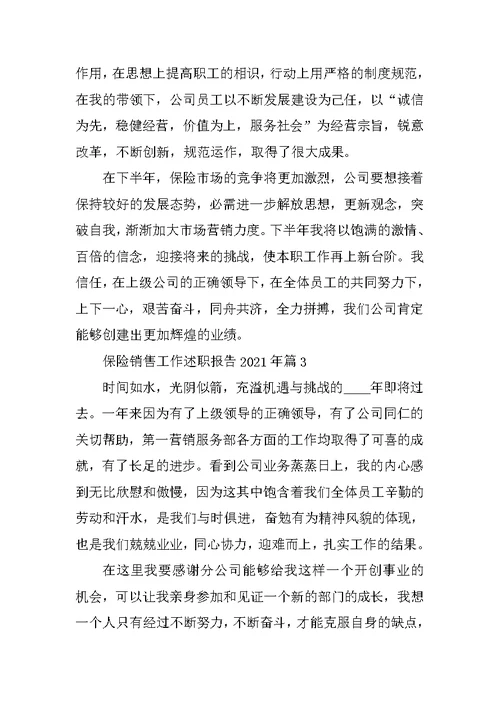 作用，在思想上提高职工的相识，行动上用严格的制度规范，在我的带领下，公司员工以不断发展建设为己任，以“诚信为先，稳健经营，价值为上，服务社会”为经营宗旨，锐意改革，不断创新，规范运作，取得了很大成果。

在下半年，保险市场的竞争将更加激烈，公司要想接着保持较好的发展态势，必需进一步解放思想，更新观念，突破自我，渐渐加大市场营销力度。下半年我将以饱满的激情、百倍的信念，迎接将来的挑战，使本职工作再上新台阶。我信任，在上级公司的正确领导下，在全体员工的共同努力下，上下一心，艰苦奋斗，同舟共济，全力拼搏，我们公司肯定能够创建出更加辉煌的业绩。

保险销售工作述职报告 2021 年篇 3

时间如水，光阴似箭，充溢机遇与挑战的____年即将过去。一年来因为有了上级领导的正确领导，有了公司同仁的关切帮助，第一营销服务部各方面的工作均取得了可喜的成就，有了长足的进步。看到公司业务蒸蒸日上，我的内心感到无比欣慰和傲慢，因为这其中饱含着我们全体员工辛勤的劳动和汗水，是我们与时俱进，奋勉有为精神风貌的体现，也是我们兢兢业业，同心协力，迎难而上，扎实工作的结果。

在这里我要感谢分公司能够给我这样一个开创事业的机会，可以让我亲身参加和见证一个新的部门的成长，我想一个人只有经过不断努力，不断奋斗，才能克服自身的缺点，